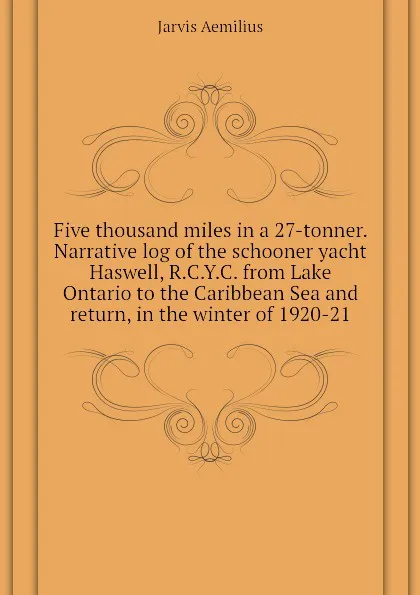 Jarvis Aemilius

Five thousand miles in a 27-tonner. Narrative log of the schooner yacht Haswell, R.C.Y.C. from Lake Ontario to the Caribbean Sea and return, in the winter of 1920-21